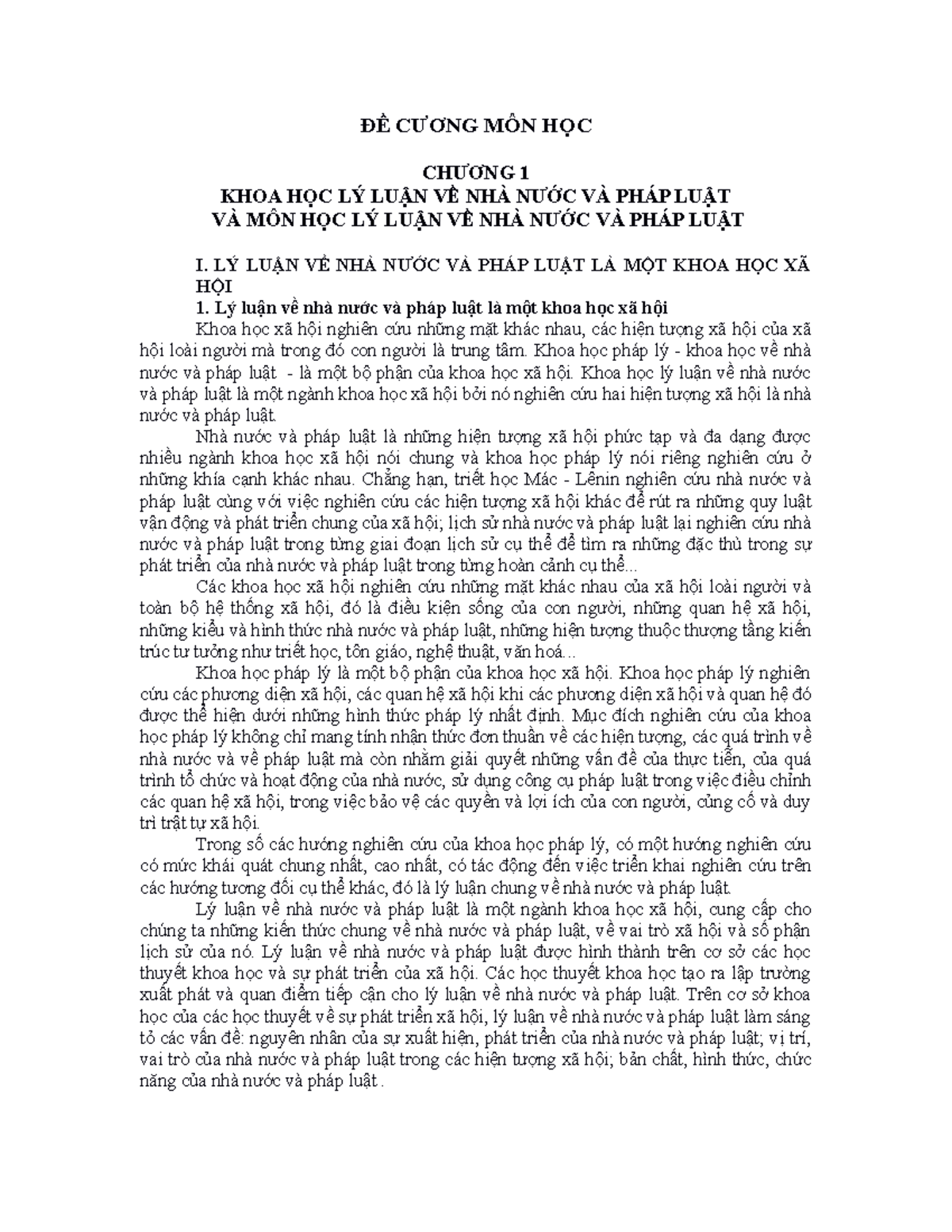 ĐỀ CƯƠNG MÔN HỌC

CHƯƠNG 1
KHOA HỌC LÝ LUẬN VỀ NHÀ NƯỚC VÀ PHÁP LUẬT
VÀ MÔN HỌC LÝ LUẬN VỀ NHÀ NƯỚC VÀ PHÁP LUẬT

I. LÝ LUẬN VỀ NHÀ NƯỚC VÀ PHÁP LUẬT LÀ MỘT KHOA HỌC XÃ HỘI

1. Lý luận về nhà nước và pháp luật là một khoa học xã hội

Khoa học xã hội nghiên cứu những mặt khác nhau, các hiện tượng xã hội của xã hội loài người mà trong đó con người là trung tâm. Khoa học pháp lý - khoa học về nhà nước và pháp luật - là một bộ phận của khoa học xã hội. Khoa học lý luận về nhà nước và pháp luật là một ngành khoa học xã hội bởi nó nghiên cứu hai hiện tượng xã hội là nhà nước và pháp luật.

Nhà nước và pháp luật là những hiện tượng xã hội phức tạp và đa dạng được nhiều ngành khoa học xã hội nói chung và khoa học pháp lý nói riêng nghiên cứu ở những khía cạnh khác nhau. Chẳng hạn, triết học Mác - Lênin nghiên cứu nhà nước và pháp luật cùng với việc nghiên cứu các hiện tượng xã hội khác để rút ra những quy luật vận động và phát triển chung của xã hội; lịch sử nhà nước và pháp luật lại nghiên cứu nhà nước và pháp luật trong từng giai đoạn lịch sử cụ thể để tìm ra những đặc thù trong sự phát triển của nhà nước và pháp luật trong từng hoàn cảnh cụ thể...

Các khoa học xã hội nghiên cứu những mặt khác nhau của xã hội loài người và toàn bộ hệ thống xã hội, đó là điều kiện sống của con người, những quan hệ xã hội, những kiểu và hình thức nhà nước và pháp luật, những hiện tượng thuộc thượng tầng kiến trúc tư tưởng như triết học, tôn giáo, nghệ thuật, văn hoá...

Khoa học pháp lý là một bộ phận của khoa học xã hội. Khoa học pháp lý nghiên cứu các phương diện xã hội, các quan hệ xã hội khi các phương diện xã hội và quan hệ đó được thể hiện dưới những hình thức pháp lý nhất định. Mục đích nghiên cứu của khoa học pháp lý không chỉ mang tính nhận thức đơn thuần về các hiện tượng, các quá trình về nhà nước và về pháp luật mà còn nhằm giải quyết những vấn đề của thực tiễn, của quá trình tổ chức và hoạt động của nhà nước, sử dụng công cụ pháp luật trong việc điều chỉnh các quan hệ xã hội, trong việc bảo vệ các quyền và lợi ích của con người, củng cố và duy trì trật tự xã hội.

Trong số các hướng nghiên cứu của khoa học pháp lý, có một hướng nghiên cứu có mức khái quát chung nhất, cao nhất, có tác động đến việc triển khai nghiên cứu trên các hướng tương đối cụ thể khác, đó là lý luận chung về nhà nước và pháp luật.

Lý luận về nhà nước và pháp luật là một ngành khoa học xã hội, cung cấp cho chúng ta những kiến thức chung về nhà nước và pháp luật, về vai trò xã hội và số phận lịch sử của nó. Lý luận về nhà nước và pháp luật được hình thành trên cơ sở các học thuyết khoa học và sự phát triển của xã hội. Các học thuyết khoa học tạo ra lập trường xuất phát và quan điểm tiếp cận cho lý luận về nhà nước và pháp luật. Trên cơ sở khoa học của các học thuyết về sự phát triển xã hội, lý luận về nhà nước và pháp luật làm sáng tỏ các vấn đề: nguyên nhân của sự xuất hiện, phát triển của nhà nước và pháp luật; vị trí, vai trò của nhà nước và pháp luật trong các hiện tượng xã hội; bản chất, hình thức, chức năng của nhà nước và pháp luật .